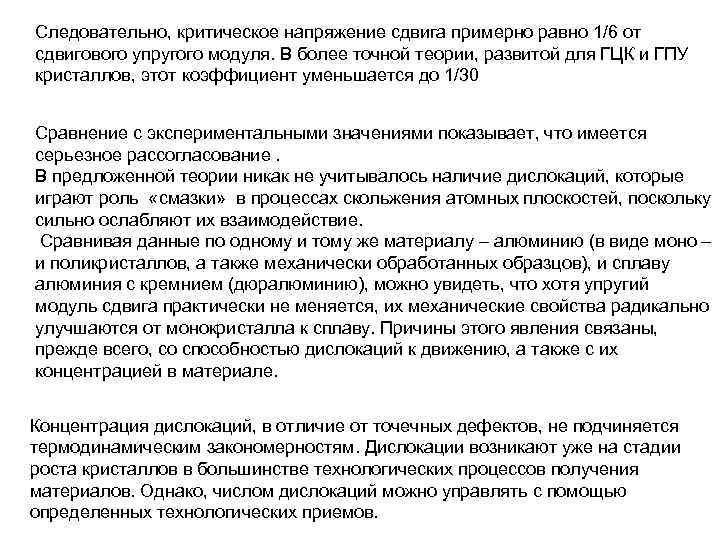 Следовательно, критическое напряжение сдвига примерно равно 1/6 от сдвигового упругого модуля. В более точной теории, развитой для ГЦК и ГПУ кристаллов, этот коэффициент уменьшается до 1/30

Сравнение с экспериментальными значениями показывает, что имеется серьезное рассогласование .
В предложенной теории никак не учитывалось наличие дислокаций, которые играют роль «смазки» в процессах скольжения атомных плоскостей, поскольку сильно ослабляют их взаимодействие.
Сравнивая данные по одному и тому же материалу – алюминию (в виде моно – и поликристаллов, а также механически обработанных образцов), и сплаву алюминия с кремнием (дюралюминию), можно увидеть, что хотя упругий модуль сдвига практически не меняется, их механические свойства радикально улучшаются от монокристалла к сплаву. Причины этого явления связаны, прежде всего, со способностью дислокаций к движению, а также с их концентрацией в материале.

Концентрация дислокаций, в отличие от точечных дефектов, не подчиняется термодинамическим закономерностям. Дислокации возникают уже на стадии роста кристаллов в большинстве технологических процессов получения материалов. Однако, числом дислокаций можно управлять с помощью определенных технологических приемов.